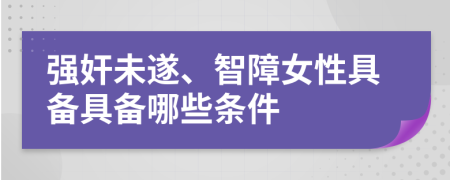 强奸未遂、智障女性具备具备哪些条件